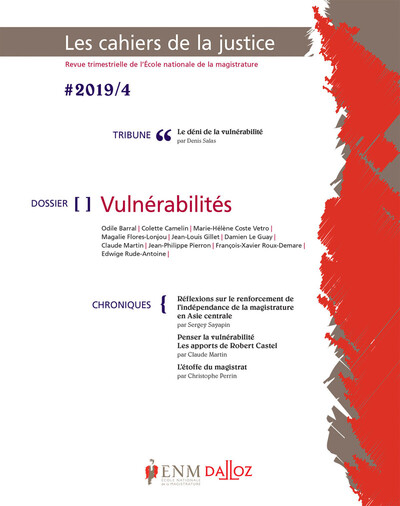 Les cahiers de la justice

Revue trimestrielle de l'École nationale de la magistrature

#2019/4

TRIBUNE “ Le déni de la vulnérabilité
par Denis Salas

DOSSIER [ ] Vulnérabilités

Odile Barral | Colette Camelin | Marie-Hélène Coste Vetro | Magalie Flores-Lonjou | Jean-Louis Gillet | Damien Le Guay | Claude Martin | Jean-Philippe Pierron | François-Xavier Roux-Demare | Edwige Rude-Antoine |

CHRONIQUES { Réflexions sur le renforcement de l'indépendance de la magistrature en Asie centrale
par Sergey Sayapin

Penser la vulnérabilité
Les apports de Robert Castel
par Claude Martin

L'étoffe du magistrat
par Christophe Perrin

ENM ÉCOLE NATIONALE DE LA MAGISTRATURE DALLOZ